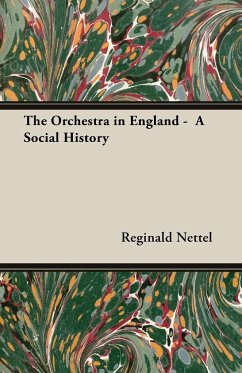 The Orchestra in England - A Social History

Reginald Nettel